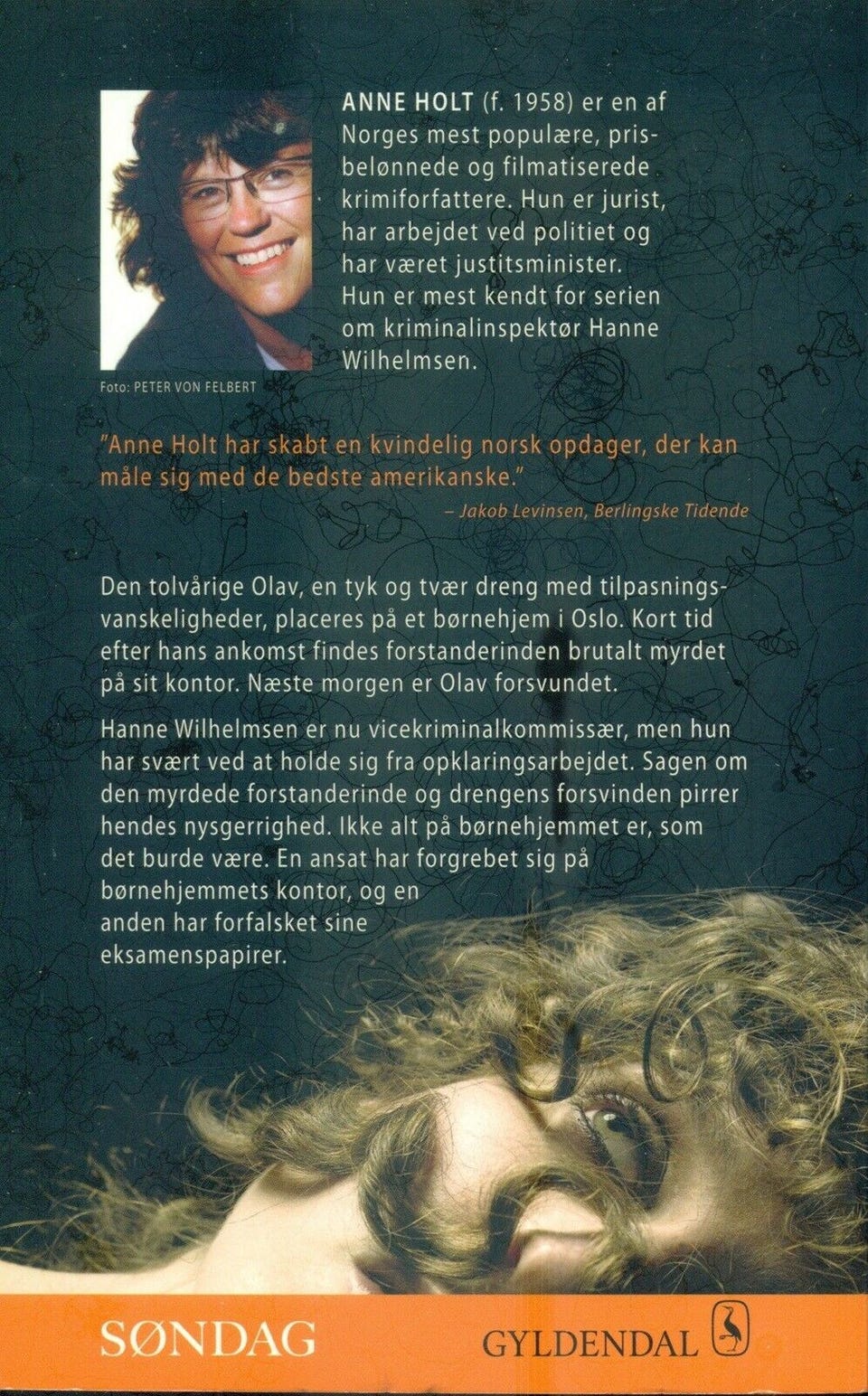 ANNE HOLT (f. 1958) er en af Norges mest populære, prisbelønnede og filmatiserede krimiforfattere. Hun er jurist, har arbejdet ved politiet og har været justitsminister. Hun er mest kendt for serien om kriminalinspektør Hanne Wilhelmsen.

Foto: PETER VON FELBERT

"Anne Holt har skabt en kvindelig norsk opdager, der kan måle sig med de bedste amerikanske."

– Jakob Levinsen, Berlingske Tidende

Den tolvårige Olav, en tyk og tvær dreng med tilpasningsvanskeligheder, placeres på et børnehjem i Oslo. Kort tid efter hans ankomst findes forstanderinden brutalt myrdet på sit kontor. Næste morgen er Olav forsvundet.

Hanne Wilhelmsen er nu vicekriminalkommissær, men hun har svært ved at holde sig fra opklaringsarbejdet. Sagen om den myrdede forstanderinde og drengens forsvinden pirrer hendes nysgerrighed. Ikke alt på børnehjemmet er, som det burde være. En ansat har forgrebet sig på børnehjemmets kontor, og en anden har forfalsket sine eksamenspapirer.

SØNDAG

GYLDENDAL